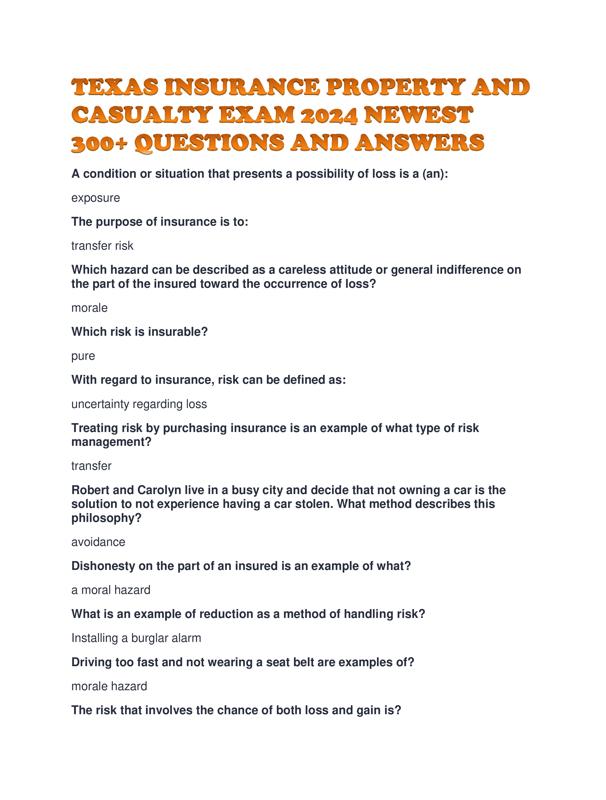 TEXAS INSURANCE PROPERTY AND CASUALTY EXAM 2024 NEWEST 300+ QUESTIONS AND ANSWERS

A condition or situation that presents a possibility of loss is a (an):

exposure

The purpose of insurance is to:

transfer risk

Which hazard can be described as a careless attitude or general indifference on the part of the insured toward the occurrence of loss?

morale

Which risk is insurable?

pure

With regard to insurance, risk can be defined as:

uncertainty regarding loss

Treating risk by purchasing insurance is an example of what type of risk management?

transfer

Robert and Carolyn live in a busy city and decide that not owning a car is the solution to not experience having a car stolen. What method describes this philosophy?

avoidance

Dishonesty on the part of an insured is an example of what?

a moral hazard

What is an example of reduction as a method of handling risk?

Installing a burglar alarm

Driving too fast and not wearing a seat belt are examples of?

morale hazard

The risk that involves the chance of both loss and gain is?